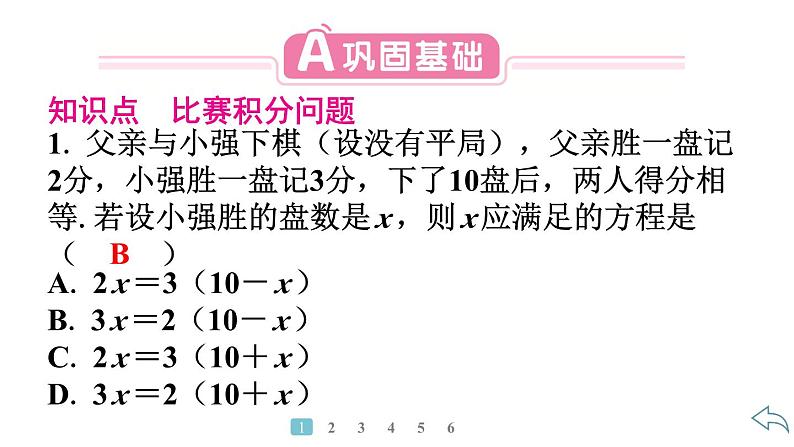 A 巩固基础

知识点　比赛积分问题

1. 父亲与小强下棋（设没有平局），父亲胜一盘记2分，小强胜一盘记3分，下了10盘后，两人得分相等. 若设小强胜的盘数是$x$，则$x$应满足的方程是（　B　）

A. $2x=3(10-x)$
B. $3x=2(10-x)$
C. $2x=3(10+x)$
D. $3x=2(10+x)$

1　2　3　4　5　6